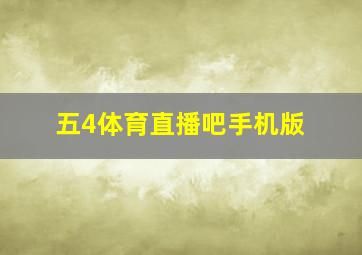 五4体育直播吧手机版